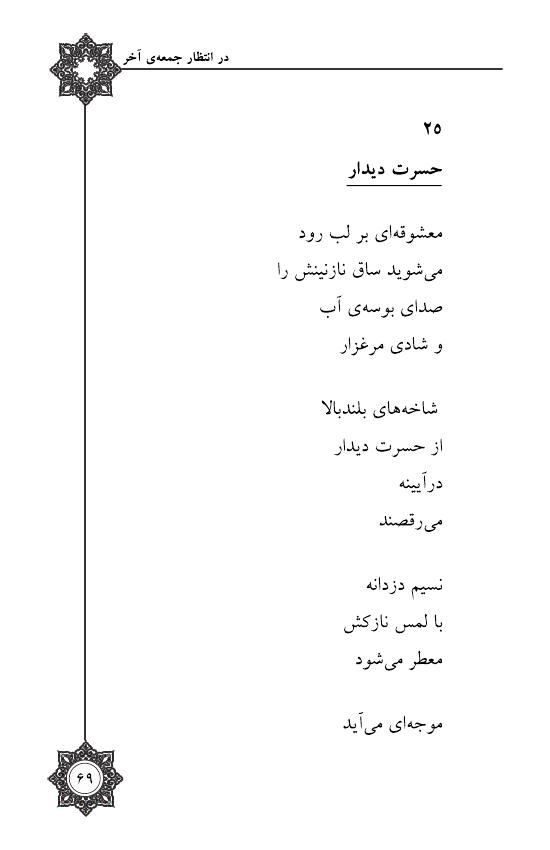 در انتظار جمعه‌ی آخر

۲۵
حسرت دیدار

معشوقه‌ای بر لب رود
می‌شوید ساق نازنینش را
صدای بوسه‌ی آب
و شادی مرغزار

شاخه‌های بلندبالا
از حسرت دیدار
درآیینه
می‌رقصند

نسیم دزدانه
با لمس نازکش
معطر می‌شود

موجه‌ای می‌آید

۶۹